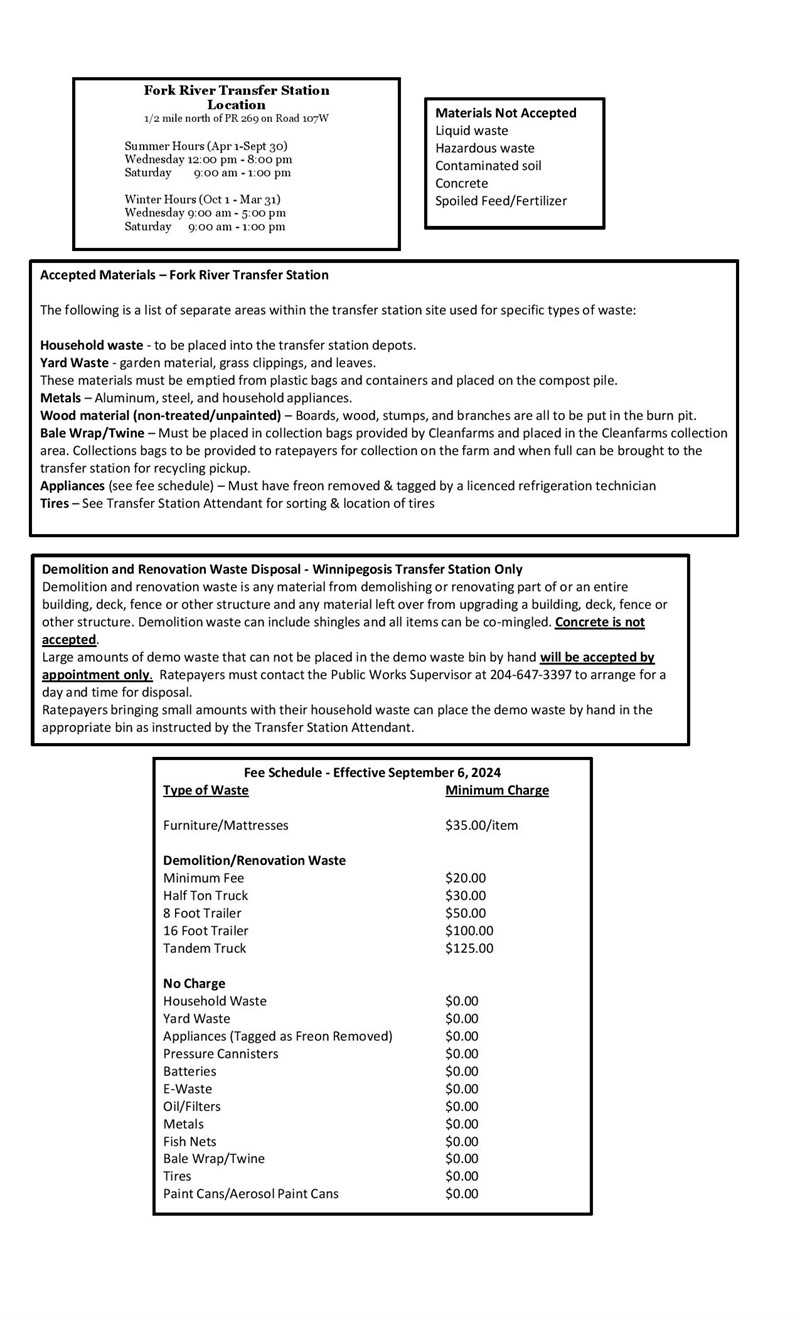 Fork River Transfer Station
Location
1/2 mile north of PR 269 on Road 107W

Summer Hours (Apr 1-Sept 30)
Wednesday 12:00 pm - 8:00 pm
Saturday 9:00 am - 1:00 pm

Winter Hours (Oct 1 - Mar 31)
Wednesday 9:00 am - 5:00 pm
Saturday 9:00 am - 1:00 pm

Materials Not Accepted
Liquid waste
Hazardous waste
Contaminated soil
Concrete
Spoiled Feed/Fertilizer

Accepted Materials – Fork River Transfer Station

The following is a list of separate areas within the transfer station site used for specific types of waste:

Household waste - to be placed into the transfer station depots.
Yard Waste - garden material, grass clippings, and leaves.
These materials must be emptied from plastic bags and containers and placed on the compost pile.
Metals – Aluminum, steel, and household appliances.
Wood material (non-treated/unpainted) – Boards, wood, stumps, and branches are all to be put in the burn pit.
Bale Wrap/Twine – Must be placed in collection bags provided by Cleanfarms and placed in the Cleanfarms collection area. Collections bags to be provided to ratepayers for collection on the farm and when full can be brought to the transfer station for recycling pickup.
Appliances (see fee schedule) – Must have freon removed & tagged by a licenced refrigeration technician
Tires – See Transfer Station Attendant for sorting & location of tires

Demolition and Renovation Waste Disposal - Winnipegosis Transfer Station Only
Demolition and renovation waste is any material from demolishing or renovating part of or an entire building, deck, fence or other structure and any material left over from upgrading a building, deck, fence or other structure. Demolition waste can include shingles and all items can be co-mingled. Concrete is not accepted.
Large amounts of demo waste that can not be placed in the demo waste bin by hand will be accepted by appointment only. Ratepayers must contact the Public Works Supervisor at 204-647-3397 to arrange for a day and time for disposal.
Ratepayers bringing small amounts with their household waste can place the demo waste by hand in the appropriate bin as instructed by the Transfer Station Attendant.

Fee Schedule - Effective September 6, 2024

| Type of Waste | Minimum Charge |
|---|---|
| Furniture/Mattresses | $35.00/item |
| Demolition/Renovation Waste | |
| Minimum Fee | $20.00 |
| Half Ton Truck | $30.00 |
| 8 Foot Trailer | $50.00 |
| 16 Foot Trailer | $100.00 |
| Tandem Truck | $125.00 |
| No Charge | |
| Household Waste | $0.00 |
| Yard Waste | $0.00 |
| Appliances (Tagged as Freon Removed) | $0.00 |
| Pressure Cannisters | $0.00 |
| Batteries | $0.00 |
| E-Waste | $0.00 |
| Oil/Filters | $0.00 |
| Metals | $0.00 |
| Fish Nets | $0.00 |
| Bale Wrap/Twine | $0.00 |
| Tires | $0.00 |
| Paint Cans/Aerosol Paint Cans | $0.00 |